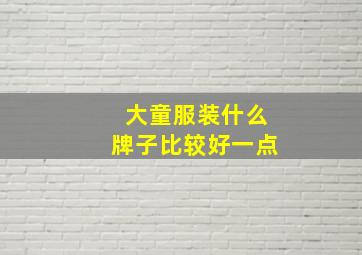 大童服装什么
牌子比较好一点